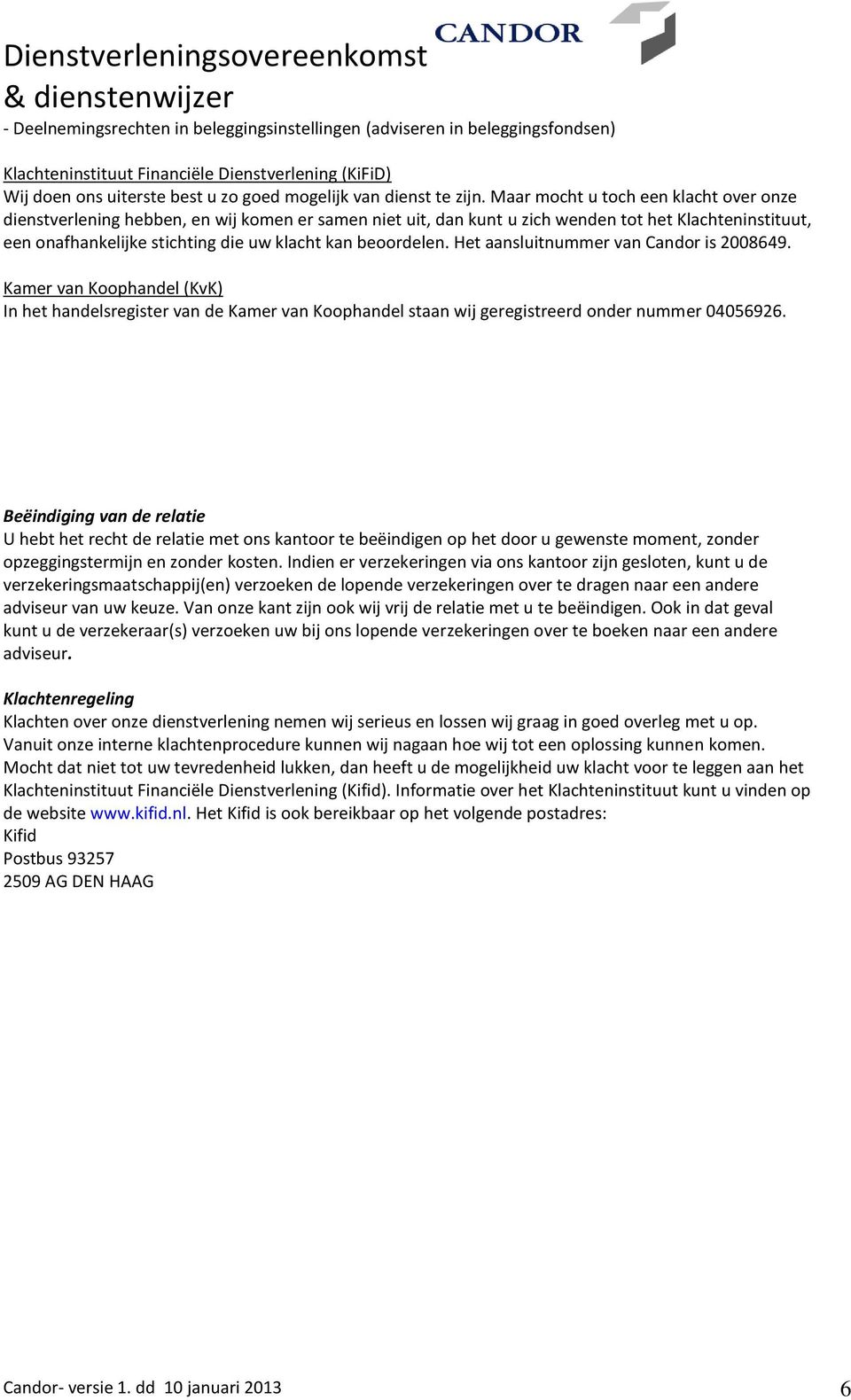 Dienstverleningsovereenkomst & dienstenwijzer

CANDOR

- Deelnemingsrechten in beleggingsinstellingen (adviseren in beleggingsfondsen)

Klachteninstituut Financiële Dienstverlening (KiFiD)
Wij doen ons uiterste best u zo goed mogelijk van dienst te zijn. Maar mocht u toch een klacht over onze dienstverlening hebben, en wij komen er samen niet uit, dan kunt u zich wenden tot het Klachteninstituut, een onafhankelijke stichting die uw klacht kan beoordelen. Het aansluitnummer van Candor is 2008649.

Kamer van Koophandel (KvK)
In het handelsregister van de Kamer van Koophandel staan wij geregistreerd onder nummer 04056926.

Beëindiging van de relatie
U hebt het recht de relatie met ons kantoor te beëindigen op het door u gewenste moment, zonder opzeggingstermijn en zonder kosten. Indien er verzekeringen via ons kantoor zijn gesloten, kunt u de verzekeringsmaatschappij(en) verzoeken de lopende verzekeringen over te dragen naar een andere adviseur van uw keuze. Van onze kant zijn ook wij vrij de relatie met u te beëindigen. Ook in dat geval kunt u de verzekeraar(s) verzoeken uw bij ons lopende verzekeringen over te boeken naar een andere adviseur.

Klachtenregeling
Klachten over onze dienstverlening nemen wij serieus en lossen wij graag in goed overleg met u op. Vanuit onze interne klachtenprocedure kunnen wij nagaan hoe wij tot een oplossing kunnen komen. Mocht dat niet tot uw tevredenheid lukken, dan heeft u de mogelijkheid uw klacht voor te leggen aan het Klachteninstituut Financiële Dienstverlening (Kifid). Informatie over het Klachteninstituut kunt u vinden op de website www.kifid.nl. Het Kifid is ook bereikbaar op het volgende postadres:
Kifid
Postbus 93257
2509 AG DEN HAAG

Candor- versie 1. dd 10 januari 2013 6